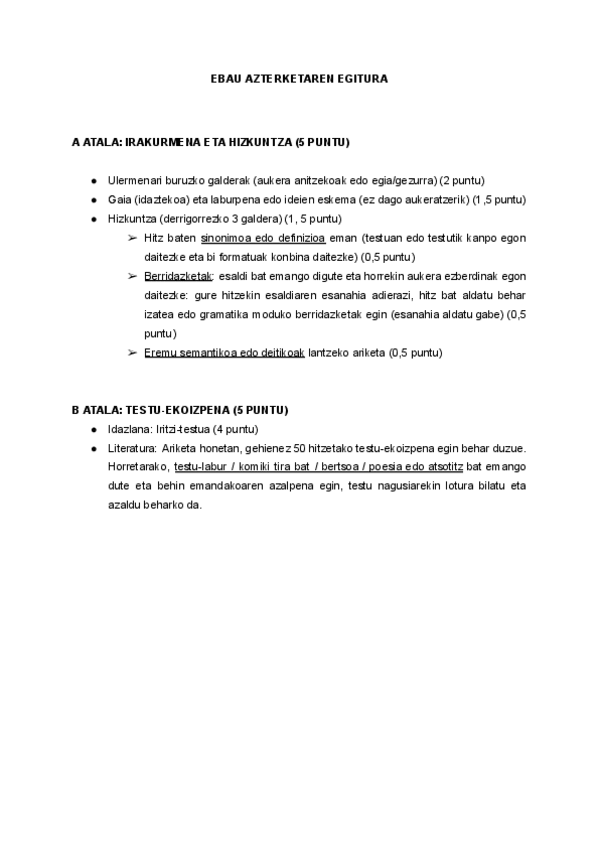 EBAU AZTERKETAREN EGITURA

A ATALA: IRAKURMENA ETA HIZKUNTZA (5 PUNTU)

● Ulermenari buruzko galderak (aukera anitzekoak edo egia/gezurra) (2 puntu)
● Gaia (idaztekoa) eta laburpena edo ideien eskema (ez dago aukeratzerik) (1,5 puntu)
● Hizkuntza (derrigorrezko 3 galdera) (1, 5 puntu)
➢ Hitz baten sinonimoa edo definizioa eman (testuan edo testutik kanpo egon daitezke eta bi formatuak konbina daitezke) (0,5 puntu)
➢ Berridazketak: esaldi bat emango digute eta horrekin aukera ezberdinak egon daitezke: gure hitzekin esaldiaren esanahia adierazi, hitz bat aldatu behar izatea edo gramatika moduko berridazketak egin (esanahia aldatu gabe) (0,5 puntu)
➢ Eremu semantikoa edo deitikoak lantzeko ariketa (0,5 puntu)

B ATALA: TESTU-EKOIZPENA (5 PUNTU)
● Idazlana: Iritzi-testua (4 puntu)
● Literatura: Ariketa honetan, gehienez 50 hitzetako testu-ekoizpena egin behar duzue. Horretarako, testu-labur / komiki tira bat / bertsoa / poesia edo atsotitz bat emango dute eta behin emandakoaren azalpena egin, testu nagusiarekin lotura bilatu eta azaldu beharko da.